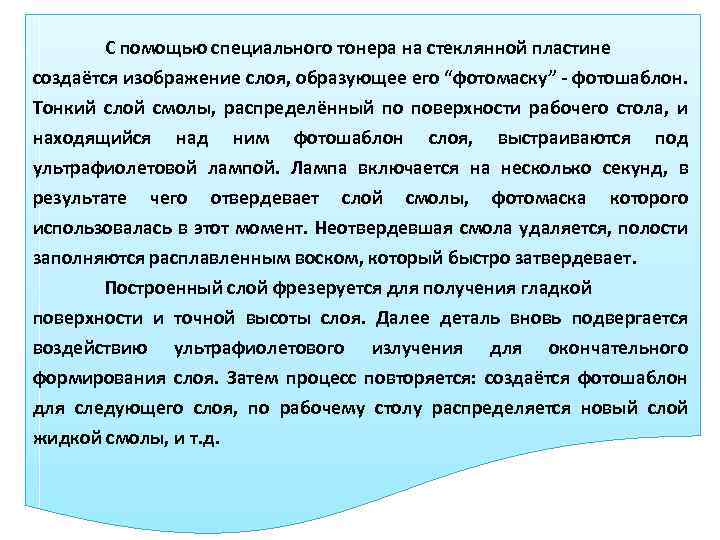 С помощью специального тонера на стеклянной пластине создаётся изображение слоя, образующее его “фотомаску” - фотошаблон. Тонкий слой смолы, распределённый по поверхности рабочего стола, и находящийся над ним фотошаблон слоя, выстраиваются под ультрафиолетовой лампой. Лампа включается на несколько секунд, в результате чего отвердевает слой смолы, фотомаска которого использовалась в этот момент. Неотвердевшая смола удаляется, полости заполняются расплавленным воском, который быстро затвердевает.

Построенный слой фрезеруется для получения гладкой поверхности и точной высоты слоя. Далее деталь вновь подвергается воздействию ультрафиолетового излучения для окончательного формирования слоя. Затем процесс повторяется: создаётся фотошаблон для следующего слоя, по рабочему столу распределяется новый слой жидкой смолы, и т.д.